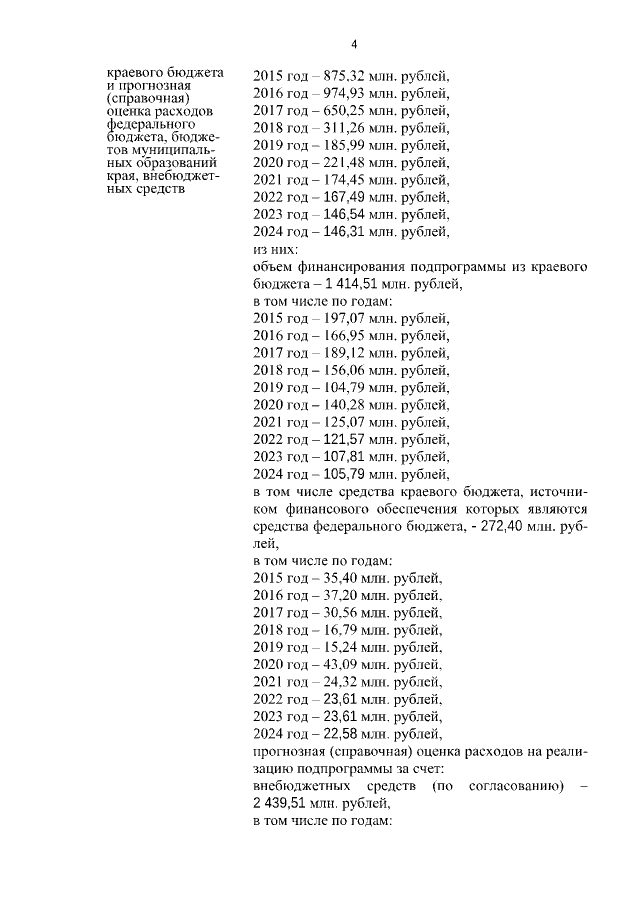 4

краевого бюджета и прогнозная (справочная) оценка расходов федерального бюджета, бюджетов муниципальных образований края, внебюджетных средств

2015 год – 875,32 млн. рублей,
2016 год – 974,93 млн. рублей,
2017 год – 650,25 млн. рублей,
2018 год – 311,26 млн. рублей,
2019 год – 185,99 млн. рублей,
2020 год – 221,48 млн. рублей,
2021 год – 174,45 млн. рублей,
2022 год – 167,49 млн. рублей,
2023 год – 146,54 млн. рублей,
2024 год – 146,31 млн. рублей,
из них:
объем финансирования подпрограммы из краевого бюджета – 1 414,51 млн. рублей,
в том числе по годам:
2015 год – 197,07 млн. рублей,
2016 год – 166,95 млн. рублей,
2017 год – 189,12 млн. рублей,
2018 год – 156,06 млн. рублей,
2019 год – 104,79 млн. рублей,
2020 год – 140,28 млн. рублей,
2021 год – 125,07 млн. рублей,
2022 год – 121,57 млн. рублей,
2023 год – 107,81 млн. рублей,
2024 год – 105,79 млн. рублей,
в том числе средства краевого бюджета, источником финансового обеспечения которых являются средства федерального бюджета, - 272,40 млн. рублей,
в том числе по годам:
2015 год – 35,40 млн. рублей,
2016 год – 37,20 млн. рублей,
2017 год – 30,56 млн. рублей,
2018 год – 16,79 млн. рублей,
2019 год – 15,24 млн. рублей,
2020 год – 43,09 млн. рублей,
2021 год – 24,32 млн. рублей,
2022 год – 23,61 млн. рублей,
2023 год – 23,61 млн. рублей,
2024 год – 22,58 млн. рублей,
прогнозная (справочная) оценка расходов на реализацию подпрограммы за счет:
внебюджетных средств (по согласованию) – 2 439,51 млн. рублей,
в том числе по годам: